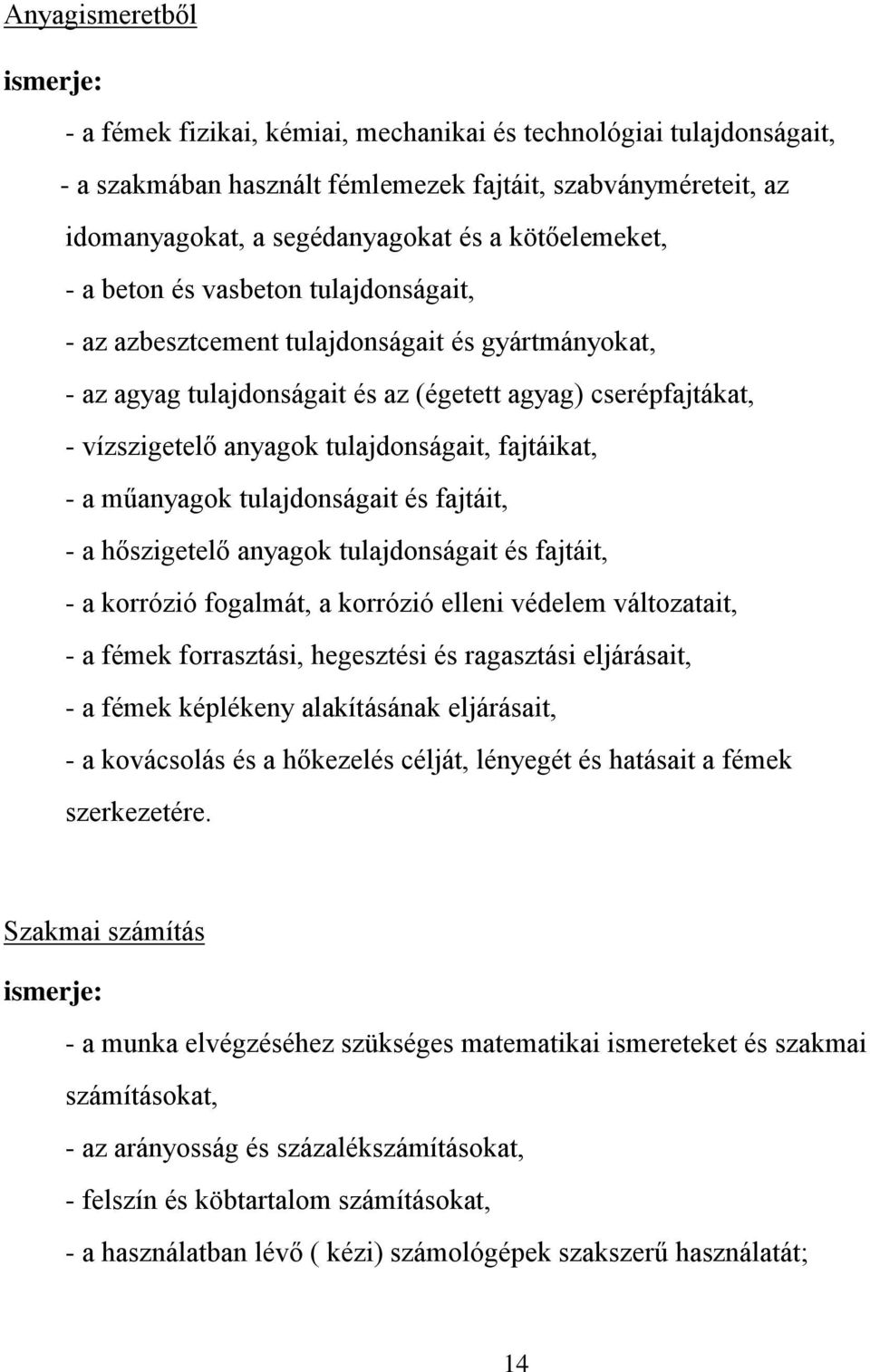 Anyagismeretből

ismerje:

- a fémek fizikai, kémiai, mechanikai és technológiai tulajdonságait,
- a szakmában használt fémlemezek fajtáit, szabványméreteit, az idomanyagokat, a segédanyagokat és a kötőelemeket,
- a beton és vasbeton tulajdonságait,
- az azbesztcement tulajdonságait és gyártmányokat,
- az agyag tulajdonságait és az (égetett agyag) cserépfajtákat,
- vízszigetelő anyagok tulajdonságait, fajtáikat,
- a műanyagok tulajdonságait és fajtáit,
- a hőszigetelő anyagok tulajdonságait és fajtáit,
- a korrózió fogalmát, a korrózió elleni védelem változatait,
- a fémek forrasztási, hegesztési és ragasztási eljárásait,
- a fémek képlékeny alakításának eljárásait,
- a kovácsolás és a hőkezelés célját, lényegét és hatásait a fémek szerkezetére.

Szakmai számítás

ismerje:

- a munka elvégzéséhez szükséges matematikai ismereteket és szakmai számításokat,
- az arányosság és százalékszámításokat,
- felszín és köbtartalom számításokat,
- a használatban lévő ( kézi) számológépek szakszerű használatát;

14